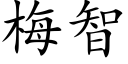 梅智